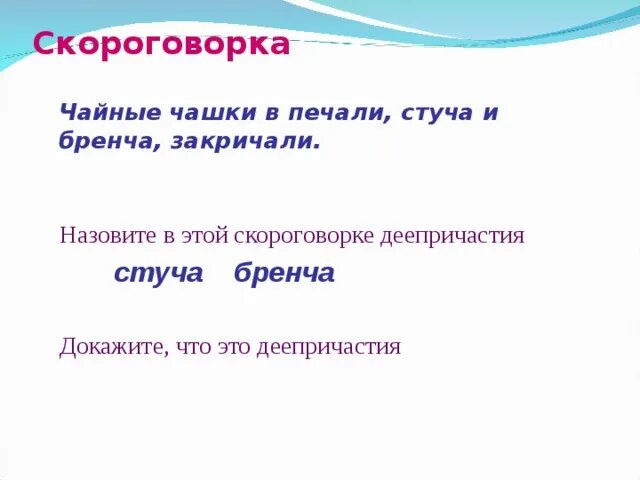 Скороговорка

Чайные чашки в печали, стуча и бренча, закричали.

Назовите в этой скороговорке деепричастия

стуча бренча

Докажите, что это деепричастия